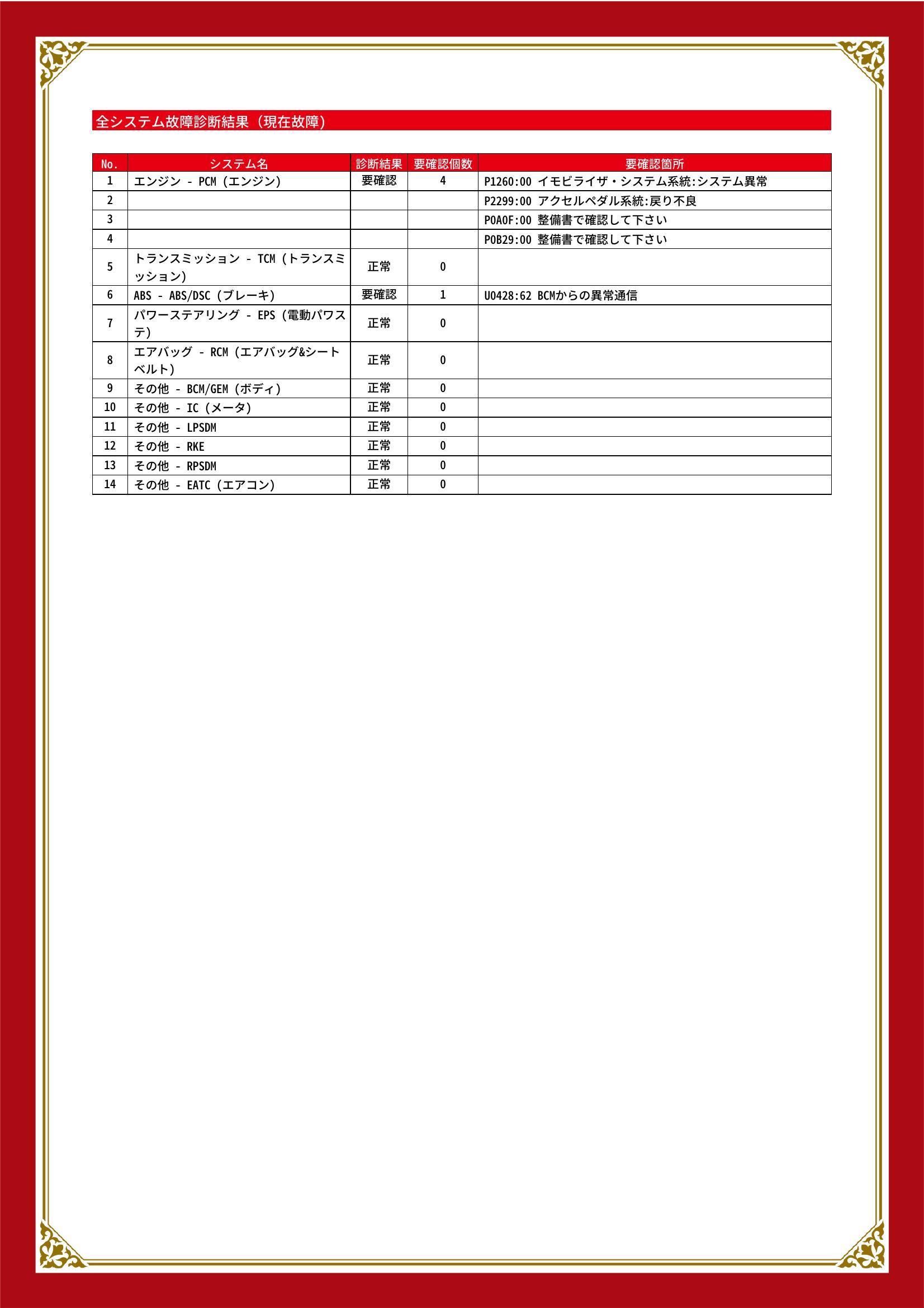 全システム故障診断結果（現在故障）

| No. | システム名 | 診断結果 | 要確認個数 | 要確認箇所 |
|---|---|---|---|---|
| 1 | エンジン - PCM (エンジン) | 要確認 | 4 | P1260:00 イモビライザ・システム系統:システム異常 |
| 2 | | | | P2299:00 アクセルペダル系統:戻り不良 |
| 3 | | | | P0A0F:00 整備書で確認して下さい |
| 4 | | | | P0B29:00 整備書で確認して下さい |
| 5 | トランスミッション - TCM (トランスミッション) | 正常 | 0 | |
| 6 | ABS - ABS/DSC (ブレーキ) | 要確認 | 1 | U0428:62 BCMからの異常通信 |
| 7 | パワーステアリング - EPS (電動パワステ) | 正常 | 0 | |
| 8 | エアバッグ - RCM (エアバッグ&シートベルト) | 正常 | 0 | |
| 9 | その他 - BCM/GEM (ボディ) | 正常 | 0 | |
| 10 | その他 - IC (メータ) | 正常 | 0 | |
| 11 | その他 - LPSDM | 正常 | 0 | |
| 12 | その他 - RKE | 正常 | 0 | |
| 13 | その他 - RPSDM | 正常 | 0 | |
| 14 | その他 - EATC (エアコン) | 正常 | 0 | |